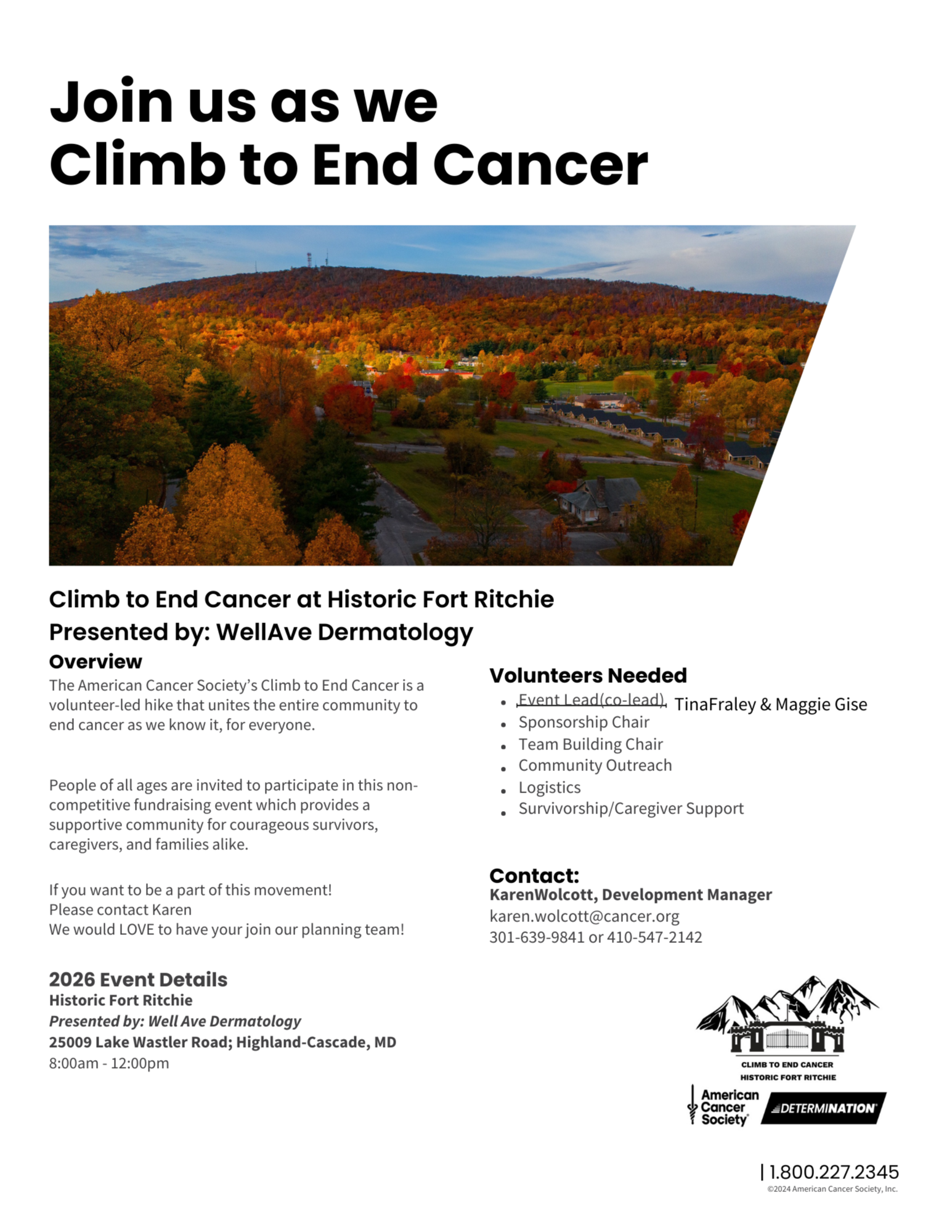 Join us as we
Climb to End Cancer

Climb to End Cancer at Historic Fort Ritchie
Presented by: WellAve Dermatology

Overview
The American Cancer Society's Climb to End Cancer is a volunteer-led hike that unites the entire community to end cancer as we know it, for everyone.

People of all ages are invited to participate in this non-competitive fundraising event which provides a supportive community for courageous survivors, caregivers, and families alike.

If you want to be a part of this movement!
Please contact Karen
We would LOVE to have your join our planning team!

2026 Event Details
Historic Fort Ritchie
Presented by: Well Ave Dermatology
25009 Lake Wastler Road; Highland-Cascade, MD
8:00am - 12:00pm

Volunteers Needed
- Event Lead(co-lead), TinaFraley & Maggie Gise
- Sponsorship Chair
- Team Building Chair
- Community Outreach
- Logistics
- Survivorship/Caregiver Support

Contact:
KarenWolcott, Development Manager
karen.wolcott@cancer.org
301-639-9841 or 410-547-2142

CLIMB TO END CANCER
HISTORIC FORT RITCHIE
American Cancer Society
DETERMINATION

| 1.800.227.2345
©2024 American Cancer Society, Inc.